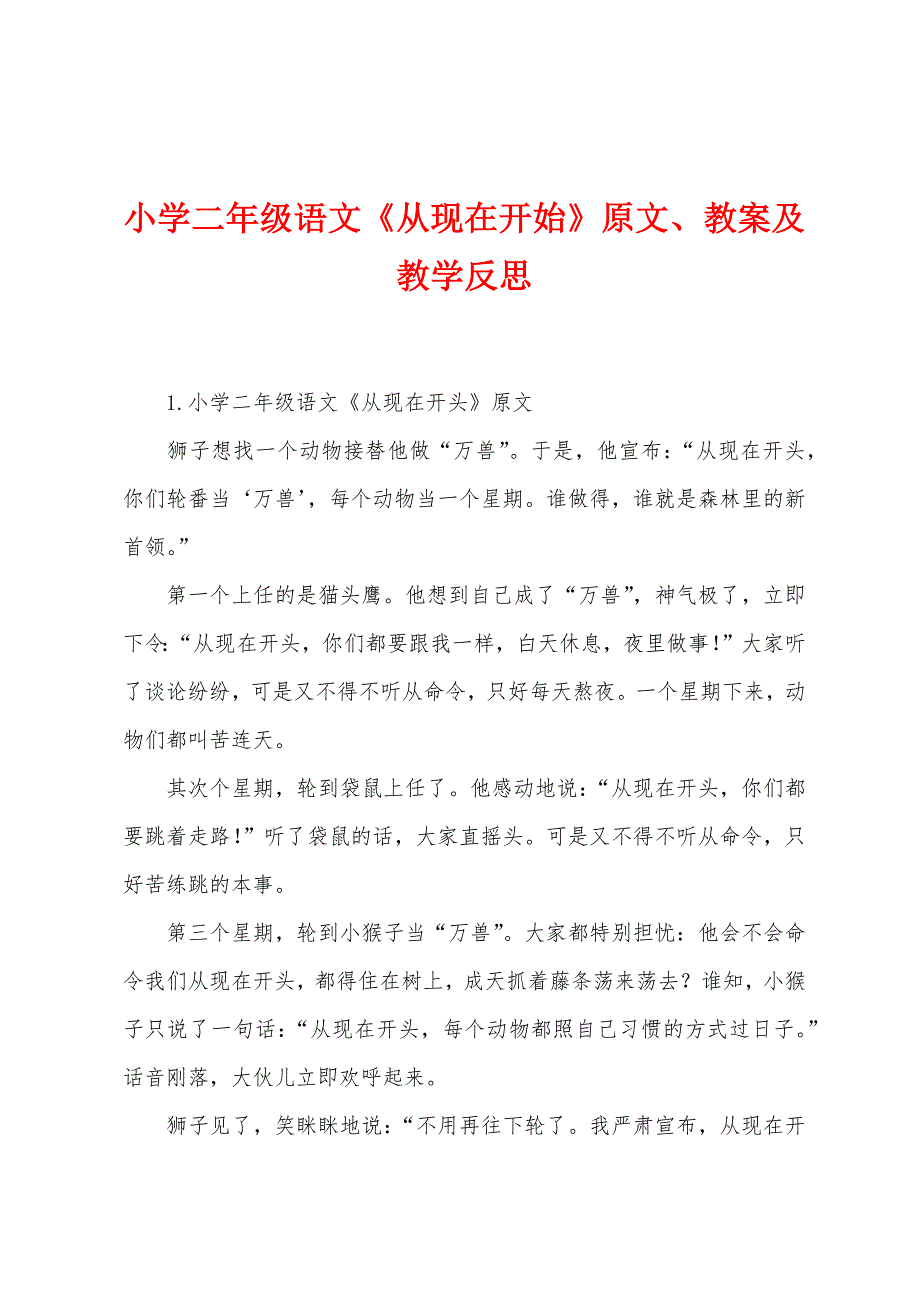 小学二年级语文《从现在开始》原文、教案及教学反思

1.小学二年级语文《从现在开头》原文

狮子想找一个动物接替他做“万兽”。于是，他宣布：“从现在开头，你们轮番当‘万兽’，每个动物当一个星期。谁做得，谁就是森林里的新首领。”

第一个上任的是猫头鹰。他想到自己成了“万兽”，神气极了，立即下令：“从现在开头，你们都要跟我一样，白天休息，夜里做事！”大家听了谈论纷纷，可是又不得不听从命令，只好每天熬夜。一个星期下来，动物们都叫苦连天。

其次个星期，轮到袋鼠上任了。他感动地说：“从现在开头，你们都要跳着走路！”听了袋鼠的话，大家直摇头。可是又不得不听从命令，只好苦练跳的本事。

第三个星期，轮到小猴子当“万兽”。大家都特别担忧：他会不会命令我们从现在开头，都得住在树上，成天抓着藤条荡来荡去？谁知，小猴子只说了一句话：“从现在开头，每个动物都照自己习惯的方式过日子。”话音刚落，大伙儿立即欢呼起来。

狮子见了，笑眯眯地说：“不用再往下轮了。我严肃宣布，从现在开